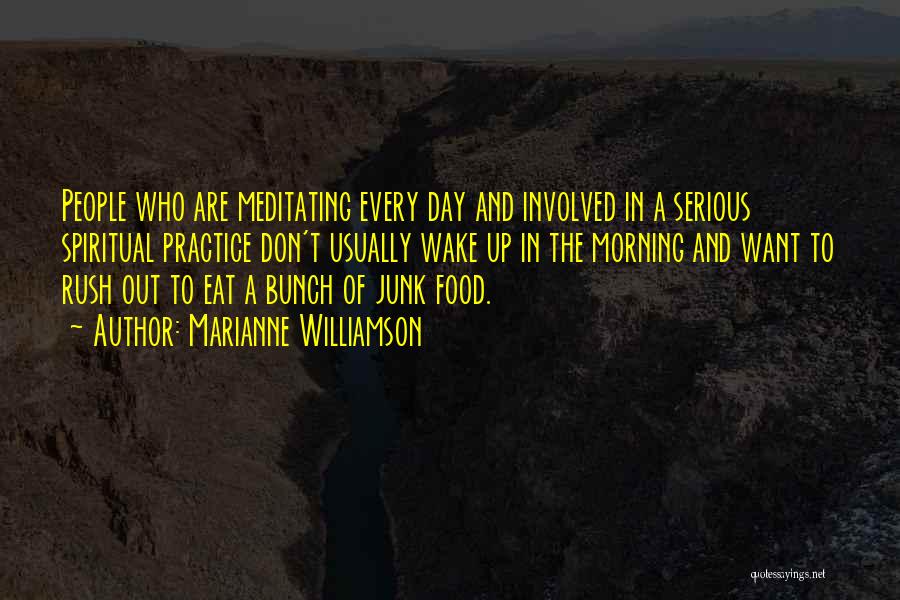 People who are meditating every day and involved in a serious spiritual practice don't usually wake up in the morning and want to rush out to eat a bunch of junk food.
~ Author: Marianne Williamson

quotessayings.net